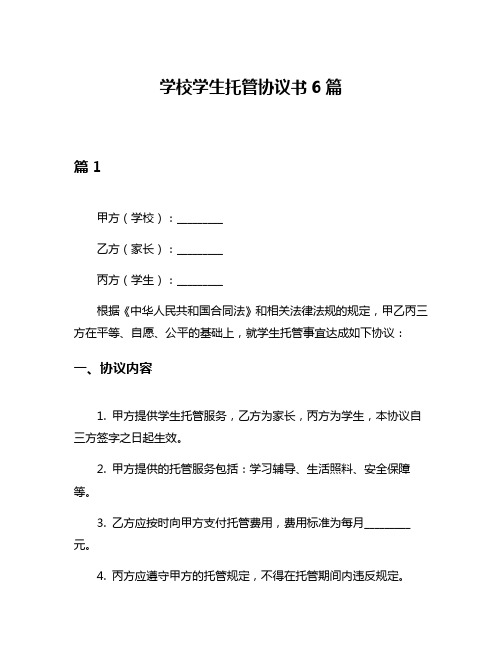 学校学生托管协议书 6 篇

篇 1

甲方（学校）：________

乙方（家长）：________

丙方（学生）：________

根据《中华人民共和国合同法》和相关法律法规的规定，甲乙丙三方在平等、自愿、公平的基础上，就学生托管事宜达成如下协议：

一、协议内容

1. 甲方提供学生托管服务，乙方为家长，丙方为学生，本协议自三方签字之日起生效。

2. 甲方提供的托管服务包括：学习辅导、生活照料、安全保障等。

3. 乙方应按时向甲方支付托管费用，费用标准为每月________元。

4. 丙方应遵守甲方的托管规定，不得在托管期间内违反规定。